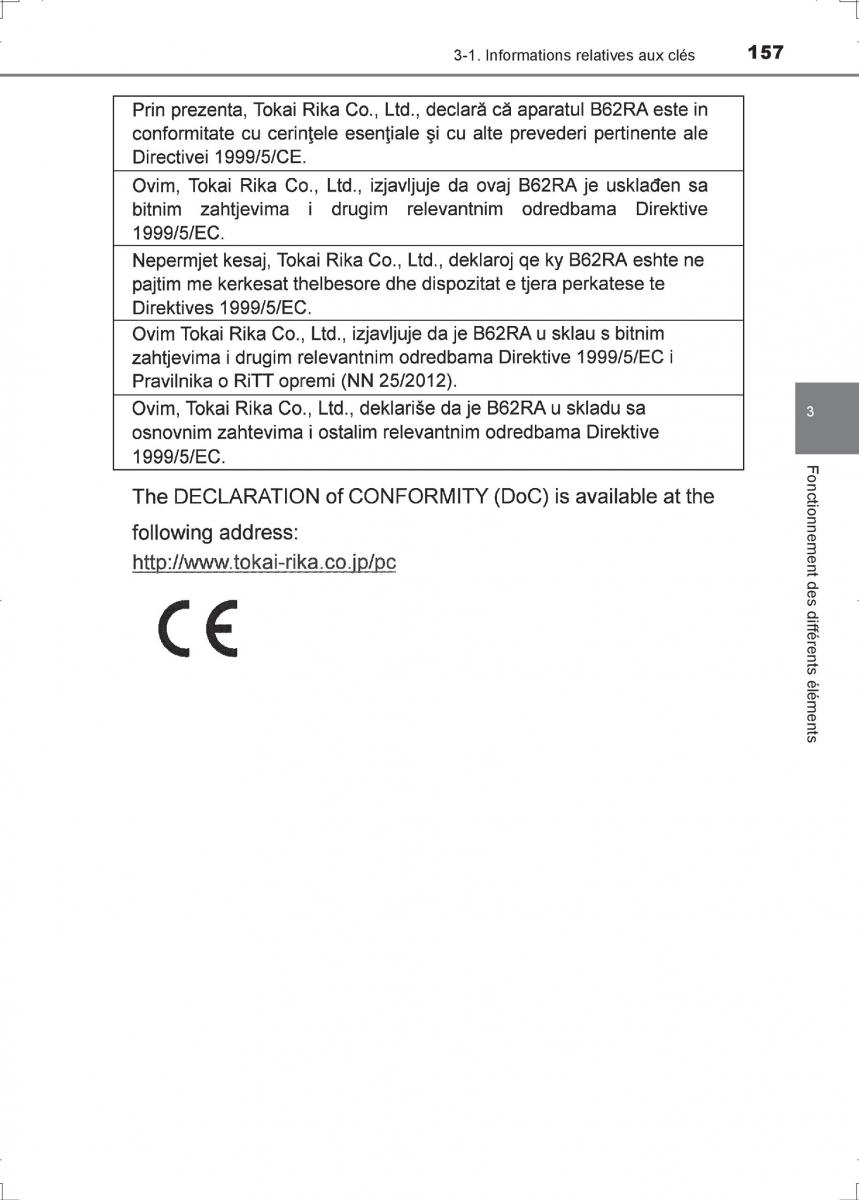 3-1. Informations relatives aux clés 157

| Prin prezenta, Tokai Rika Co., Ltd., declară că aparatul B62RA este in conformitate cu cerinţele esenţiale şi cu alte prevederi pertinente ale Directivei 1999/5/CE. |
|---|
| Ovim, Tokai Rika Co., Ltd., izjavljuje da ovaj B62RA je usklađen sa bitnim zahtjevima i drugim relevantnim odredbama Direktive 1999/5/EC. |
| Nepermjet kesaj, Tokai Rika Co., Ltd., deklaroj qe ky B62RA eshte ne pajtim me kerkesat thelbesore dhe dispozitat e tjera perkatese te Direktives 1999/5/EC. |
| Ovim Tokai Rika Co., Ltd., izjavljuje da je B62RA u sklau s bitnim zahtjevima i drugim relevantnim odredbama Direktive 1999/5/EC i Pravilnika o RiTT opremi (NN 25/2012). |
| Ovim, Tokai Rika Co., Ltd., deklariše da je B62RA u skladu sa osnovnim zahtevima i ostalim relevantnim odredbama Direktive 1999/5/EC. |

The DECLARATION of CONFORMITY (DoC) is available at the following address:
http://www.tokai-rika.co.jp/pc

CE

3

Fonctionnement des différents éléments